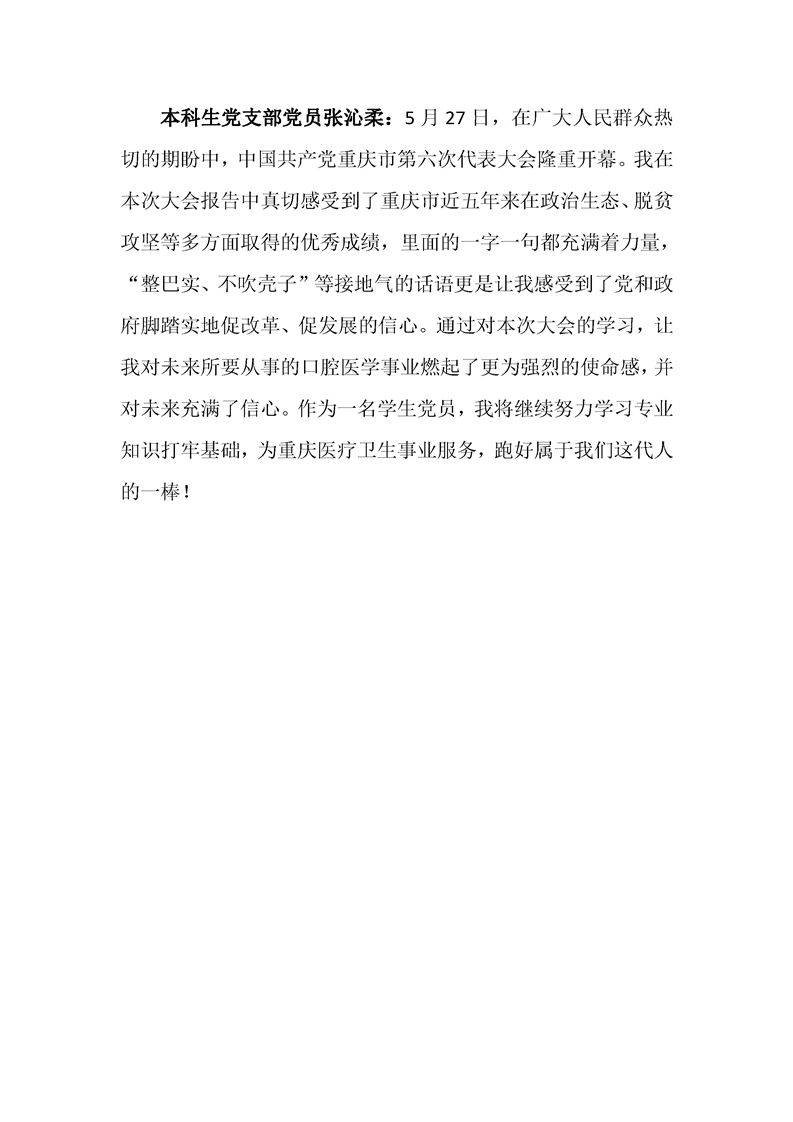 本科生党支部党员张沁柔：5 月 27 日，在广大人民群众热切的期盼中，中国共产党重庆市第六次代表大会隆重开幕。我在本次大会报告中真切感受到了重庆市近五年来在政治生态、脱贫攻坚等多方面取得的优秀成绩，里面的一字一句都充满着力量，“整巴实、不吹壳子”等接地气的话语更是让我感受到了党和政府脚踏实地促改革、促发展的信心。通过对本次大会的学习，让我对未来所要从事的口腔医学事业燃起了更为强烈的使命感，并对未来充满了信心。作为一名学生党员，我将继续努力学习专业知识打牢基础，为重庆医疗卫生事业服务，跑好属于我们这代人的一棒！